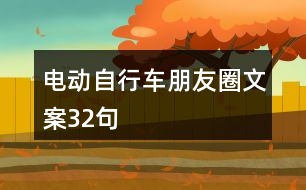 电动自行车朋友圈文案32句